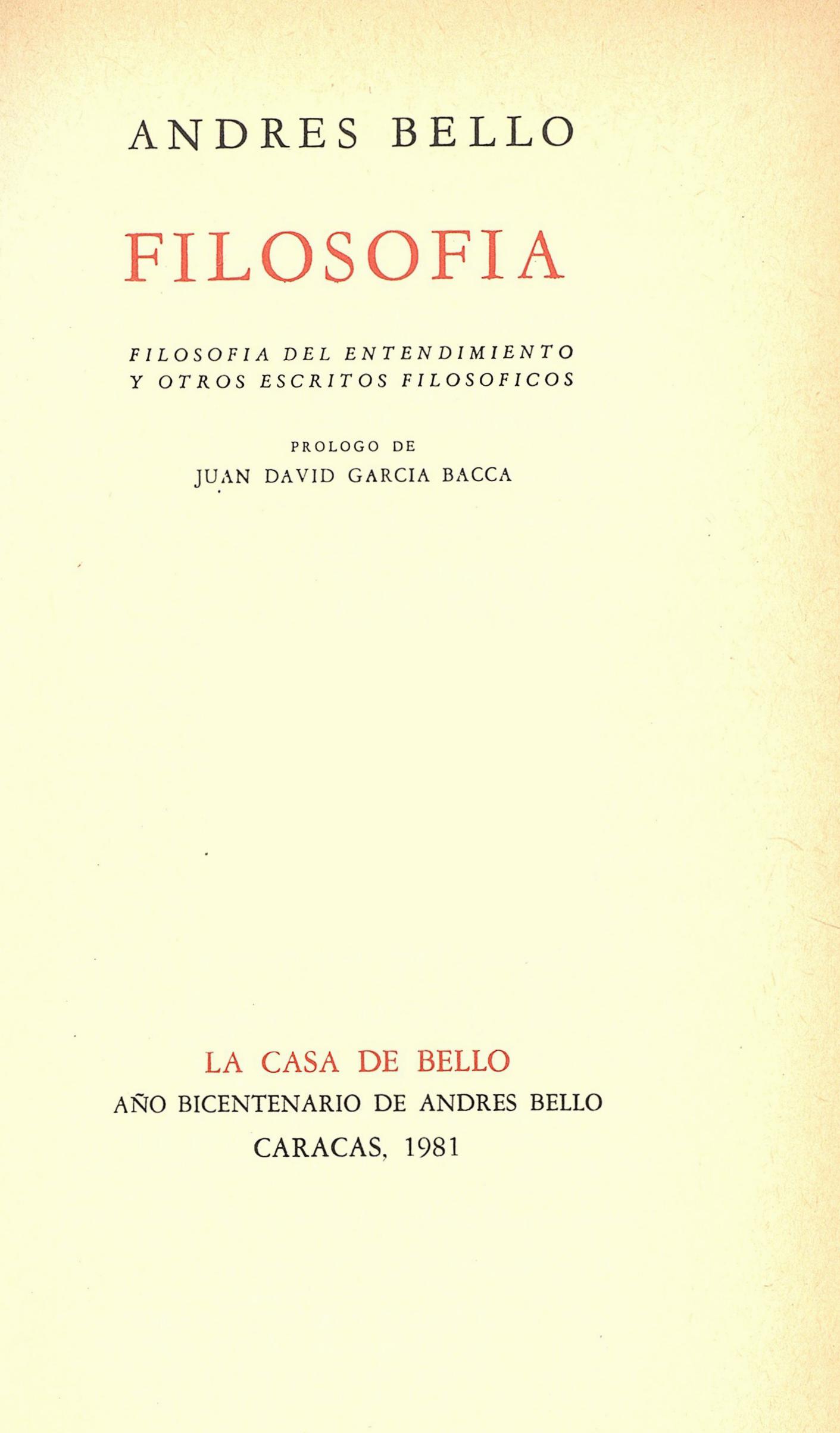 ANDRES BELLO

FILOSOFIA

FILOSOFIA DEL ENTENDIMIENTO
Y OTROS ESCRITOS FILOSOFICOS

PROLOGO DE
JUAN DAVID GARCIA BACCA

LA CASA DE BELLO
AÑO BICENTENARIO DE ANDRES BELLO
CARACAS, 1981